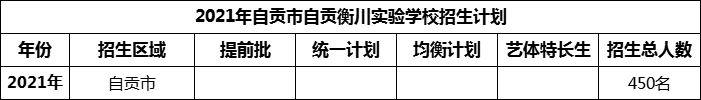 2021年自贡市自贡衡川实验学校招生计划

| 年份 | 招生区域 | 提前批 | 统一计划 | 均衡计划 | 艺体特长生 | 招生总人数 |
|---|---|---|---|---|---|---|
| 2021年 | 自贡市 | | | | | 450名 |